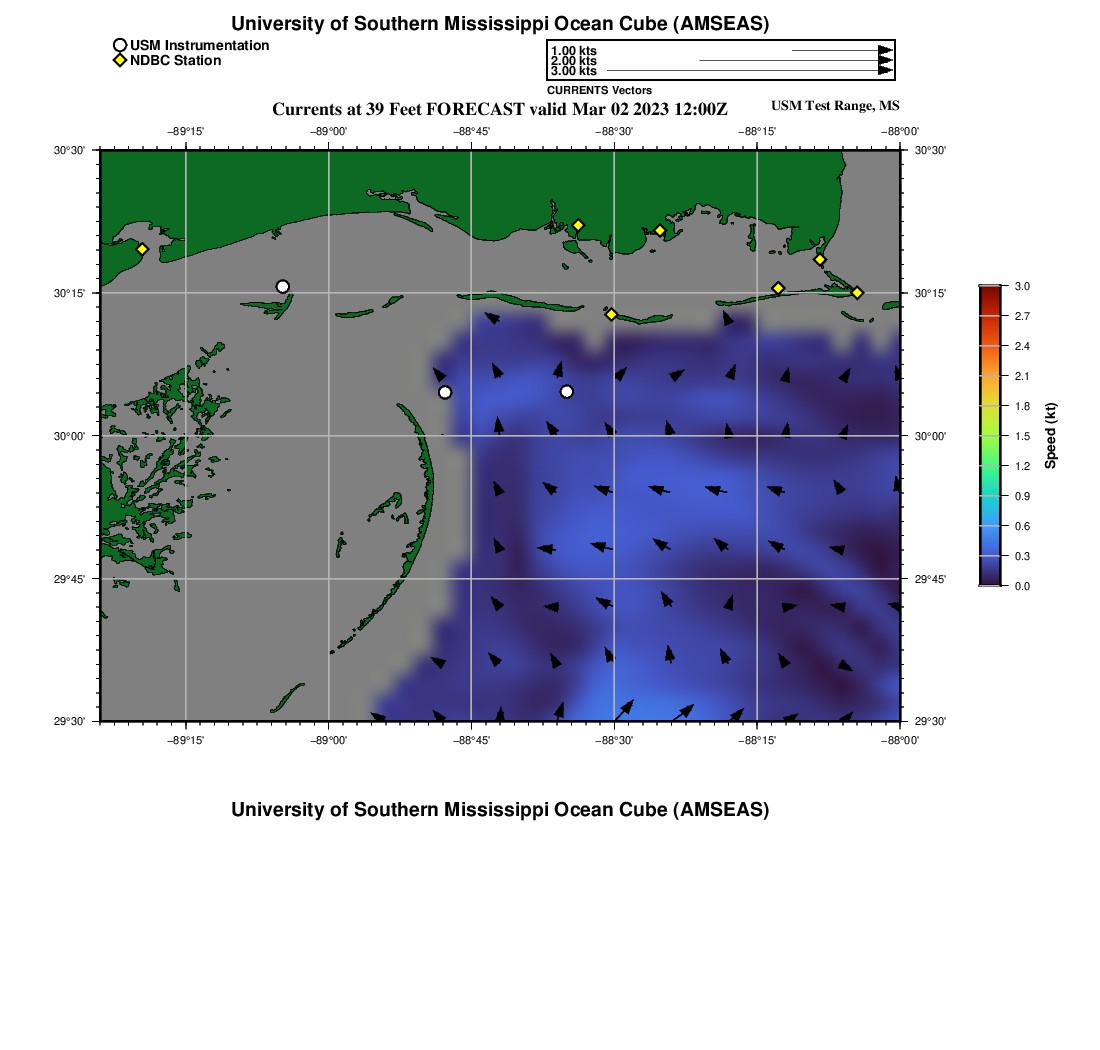 University of Southern Mississippi Ocean Cube (AMSEAS)

USM Instrumentation
NDBC Station

1.00 kts
2.00 kts
3.00 kts
CURRENTS Vectors

Currents at 39 Feet FORECAST valid Mar 02 2023 12:00Z

USM Test Range, MS

−89°15' −89°00' −88°45' −88°30' −88°15' −88°00'

30°30'
30°15'
30°00'
29°45'
29°30'

30°30'
30°15'
30°00'
29°45'
29°30'

−89°15' −89°00' −88°45' −88°30' −88°15' −88°00'

3.0
2.7
2.4
2.1
1.8
1.5
1.2
0.9
0.6
0.3
0.0
Speed (kt)

University of Southern Mississippi Ocean Cube (AMSEAS)